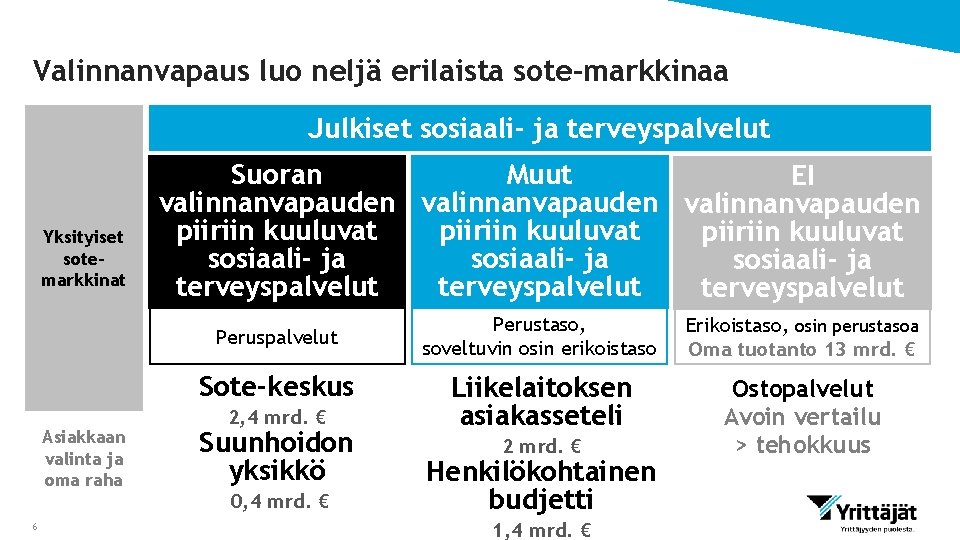 Valinnanvapaus luo neljä erilaista sote-markkinaa

Yksityiset sote-markkinat

Asiakkaan valinta ja oma raha

Julkiset sosiaali- ja terveyspalvelut

Suoran valinnanvapauden piiriin kuuluvat sosiaali- ja terveyspalvelut

Peruspalvelut

Sote-keskus

2,4 mrd. €

Suunhoidon yksikkö

0,4 mrd. €

Muut valinnanvapauden piiriin kuuluvat sosiaali- ja terveyspalvelut

Perustaso, soveltuvin osin erikoistaso

Liikelaitoksen asiakasseteli

2 mrd. €

Henkilökohtainen budjetti

1,4 mrd. €

EI valinnanvapauden piiriin kuuluvat sosiaali- ja terveyspalvelut

Erikoistaso, osin perustasoa

Oma tuotanto 13 mrd. €

Ostopalvelut

Avoin vertailu > tehokkuus

6

Yrittäjät

Yrittäjyyden puolesta